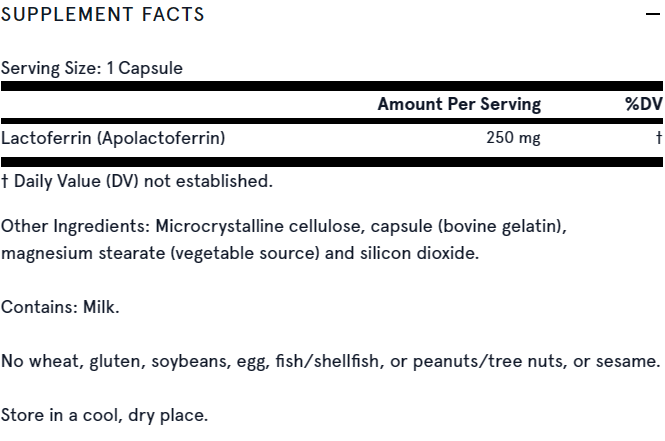 SUPPLEMENT FACTS —

Serving Size: 1 Capsule

| | Amount Per Serving | %DV |
|---|---|---|
| Lactoferrin (Apolactoferrin) | 250 mg | † |

† Daily Value (DV) not established.

Other Ingredients: Microcrystalline cellulose, capsule (bovine gelatin), magnesium stearate (vegetable source) and silicon dioxide.

Contains: Milk.

No wheat, gluten, soybeans, egg, fish/shellfish, or peanuts/tree nuts, or sesame.

Store in a cool, dry place.